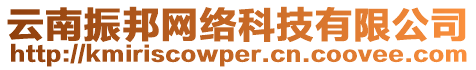 云南振邦网络科技有限公司
http://kmiriscowper.cn.coovee.com